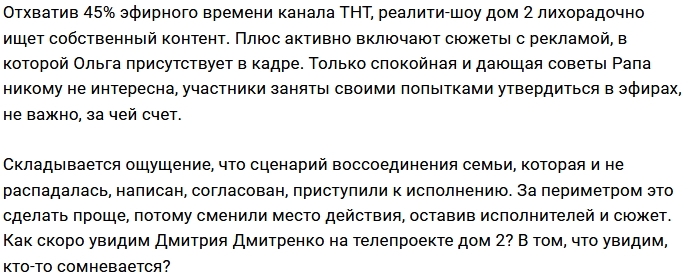 Отхватив 45% эфирного времени канала ТНТ, реалити-шоу дом 2 лихорадочно ищет собственный контент. Плюс активно включают сюжеты с рекламой, в которой Ольга присутствует в кадре. Только спокойная и дающая советы Рапа никому не интересна, участники заняты своими попытками утвердиться в эфирах, не важно, за чей счет.

Складывается ощущение, что сценарий воссоединения семьи, которая и не распадалась, написан, согласован, приступили к исполнению. За периметром это сделать проще, потому сменили место действия, оставив исполнителей и сюжет. Как скоро увидим Дмитрия Дмитренко на телепроекте дом 2? В том, что увидим, кто-то сомневается?